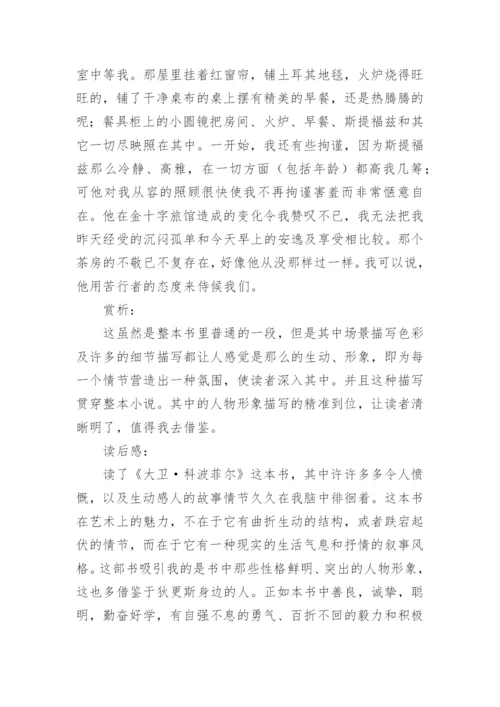 室中等我。那屋里挂着红窗帘，铺土耳其地毯，火炉烧得旺旺的，铺了干净桌布的桌上摆有精美的早餐，还是热腾腾的呢；餐具柜上的小圆镜把房间、火炉、早餐、斯提福兹和其它一切尽映照在其中。一开始，我还有些拘谨，因为斯提福兹那么冷静、高雅，在一切方面（包括年龄）都高我几筹；可他对我从容的照顾很快使我不再拘谨害羞而非常惬意自在。他在金十字旅馆造成的变化令我赞叹不已，我无法把我昨天经受的沉闷孤单和今天早上的安逸及享受相比较。那个茶房的不敬已不复存在，好像他从没那样过一样。我可以说，他用苦行者的态度来侍候我们。

赏析：

这虽然是整本书里普通的一段，但是其中场景描写色彩及许多的细节描写都让人感觉是那么的生动、形象，即为每一个情节营造出一种氛围，使读者深入其中。并且这种描写贯穿整本小说。其中的人物形象描写的精准到位，让读者清晰明了，值得我去借鉴。

读后感：

读了《大卫·科波菲尔》这本书，其中许许多多令人愤慨，以及生动感人的故事情节久久在我脑中徘徊着。这本书在艺术上的魅力，不在于它有曲折生动的结构，或者跌宕起伏的情节，而在于它有一种现实的生活气息和抒情的叙事风格。这部书吸引我的是书中那些性格鲜明、突出的人物形象，这也多借鉴于狄更斯身边的人。正如本书中善良，诚挚，聪明，勤奋好学，有自强不息的勇气、百折不回的毅力和积极